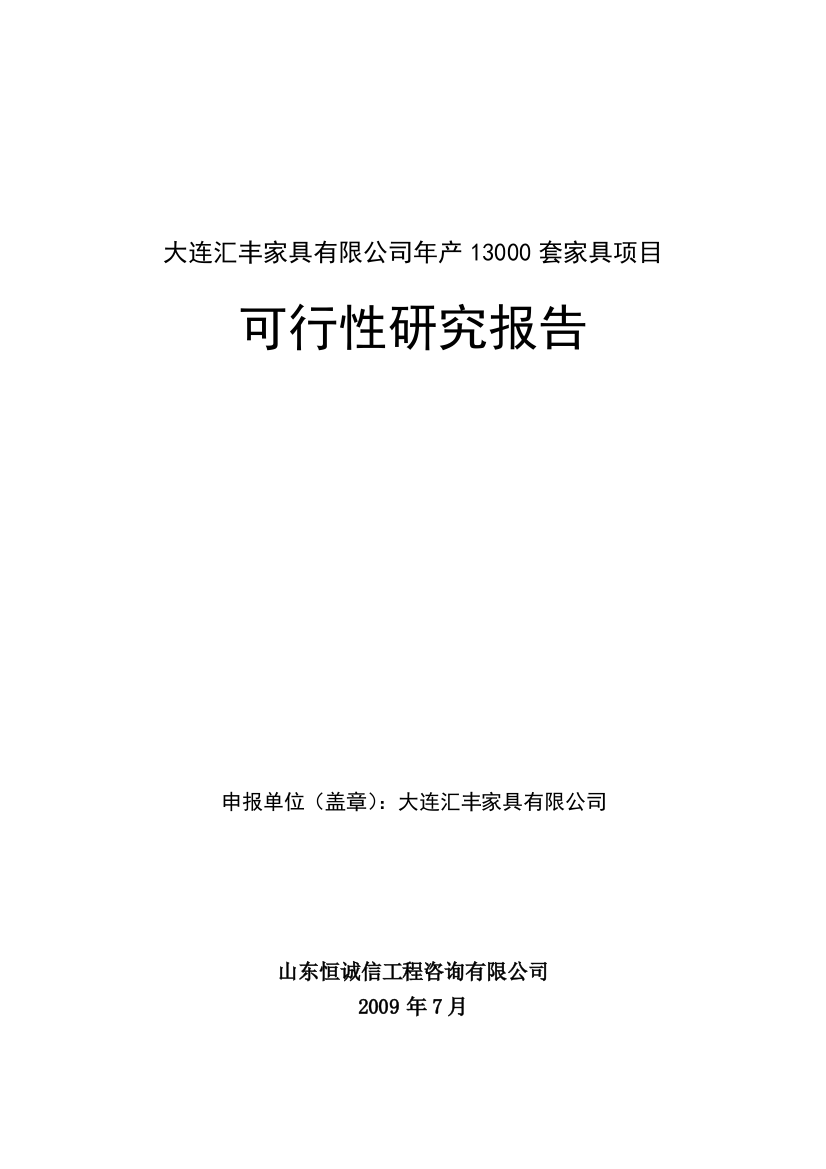 大连汇丰家具有限公司年产 13000 套家具项目

可行性研究报告

申报单位（盖章）：大连汇丰家具有限公司

山东恒诚信工程咨询有限公司
2009 年 7 月